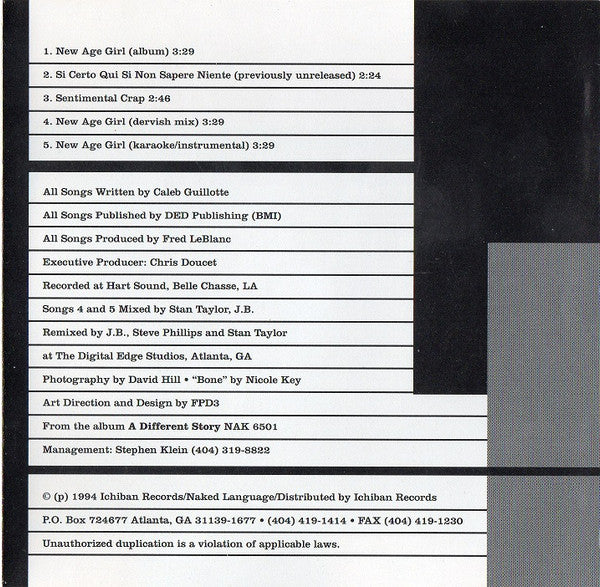 1. New Age Girl (album) 3:29

2. Si Certo Qui Si Non Sapere Niente (previously unreleased) 2:24

3. Sentimental Crap 2:46

4. New Age Girl (dervish mix) 3:29

5. New Age Girl (karaoke/instrumental) 3:29

All Songs Written by Caleb Guillotte

All Songs Published by DED Publishing (BMI)

All Songs Produced by Fred LeBlanc

Executive Producer: Chris Doucet

Recorded at Hart Sound, Belle Chasse, LA

Songs 4 and 5 Mixed by Stan Taylor, J.B.

Remixed by J.B., Steve Phillips and Stan Taylor

at The Digital Edge Studios, Atlanta, GA

Photography by David Hill • "Bone" by Nicole Key

Art Direction and Design by FPD3

From the album A Different Story NAK 6501

Management: Stephen Klein (404) 319-8822

© (p) 1994 Ichiban Records/Naked Language/Distributed by Ichiban Records

P.O. Box 724677 Atlanta, GA 31139-1677 • (404) 419-1414 • FAX (404) 419-1230

Unauthorized duplication is a violation of applicable laws.